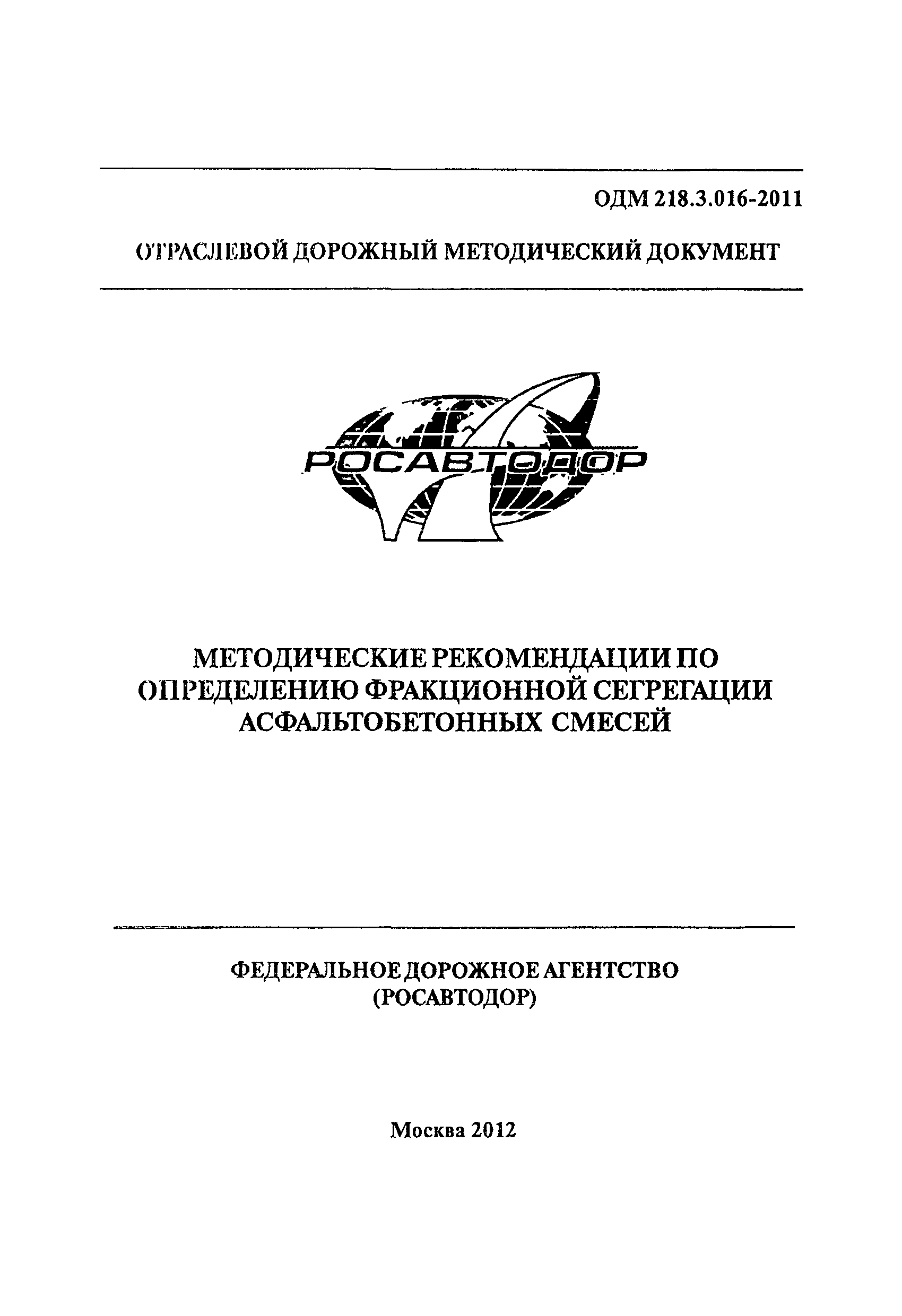 ОДМ 218.3.016-2011

ОТРАСЛЕВОЙ ДОРОЖНЫЙ МЕТОДИЧЕСКИЙ ДОКУМЕНТ

РОСАВТОДОР

МЕТОДИЧЕСКИЕ РЕКОМЕНДАЦИИ ПО ОПРЕДЕЛЕНИЮ ФРАКЦИОННОЙ СЕГРЕГАЦИИ АСФАЛЬТОБЕТОННЫХ СМЕСЕЙ

ФЕДЕРАЛЬНОЕ ДОРОЖНОЕ АГЕНТСТВО (РОСАВТОДОР)

Москва 2012